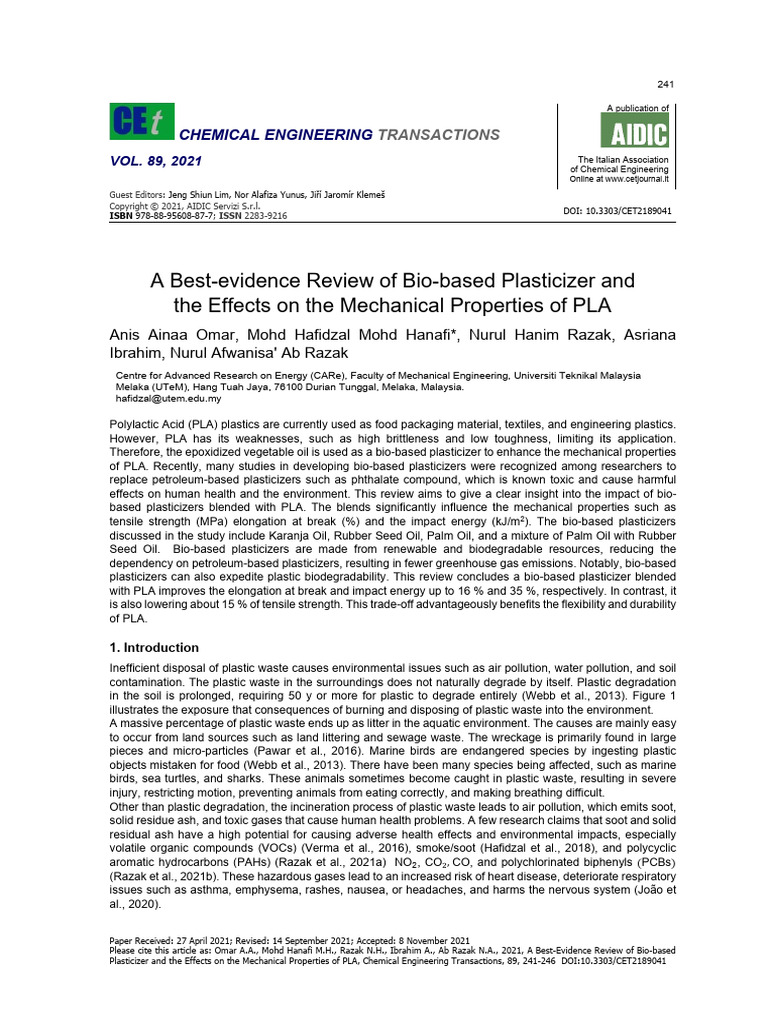 241

CEt CHEMICAL ENGINEERING TRANSACTIONS

VOL. 89, 2021

A publication of
AIDIC
The Italian Association of Chemical Engineering
Online at www.cetjournal.it

Guest Editors: Jeng Shiun Lim, Nor Alafiza Yunus, Jiří Jaromír Klemeš
Copyright © 2021, AIDIC Servizi S.r.l.
ISBN 978-88-95608-87-7; ISSN 2283-9216

DOI: 10.3303/CET2189041

A Best-evidence Review of Bio-based Plasticizer and the Effects on the Mechanical Properties of PLA

Anis Ainaa Omar, Mohd Hafidzal Mohd Hanafi*, Nurul Hanim Razak, Asriana Ibrahim, Nurul Afwanisa' Ab Razak

Centre for Advanced Research on Energy (CARe), Faculty of Mechanical Engineering, Universiti Teknikal Malaysia Melaka (UTeM), Hang Tuah Jaya, 76100 Durian Tunggal, Melaka, Malaysia.
hafidzal@utem.edu.my

Polylactic Acid (PLA) plastics are currently used as food packaging material, textiles, and engineering plastics. However, PLA has its weaknesses, such as high brittleness and low toughness, limiting its application. Therefore, the epoxidized vegetable oil is used as a bio-based plasticizer to enhance the mechanical properties of PLA. Recently, many studies in developing bio-based plasticizers were recognized among researchers to replace petroleum-based plasticizers such as phthalate compound, which is known toxic and cause harmful effects on human health and the environment. This review aims to give a clear insight into the impact of bio-based plasticizers blended with PLA. The blends significantly influence the mechanical properties such as tensile strength (MPa) elongation at break (%) and the impact energy (kJ/m$^2$). The bio-based plasticizers discussed in the study include Karanja Oil, Rubber Seed Oil, Palm Oil, and a mixture of Palm Oil with Rubber Seed Oil. Bio-based plasticizers are made from renewable and biodegradable resources, reducing the dependency on petroleum-based plasticizers, resulting in fewer greenhouse gas emissions. Notably, bio-based plasticizers can also expedite plastic biodegradability. This review concludes a bio-based plasticizer blended with PLA improves the elongation at break and impact energy up to 16 % and 35 %, respectively. In contrast, it is also lowering about 15 % of tensile strength. This trade-off advantageously benefits the flexibility and durability of PLA.

1. Introduction

Inefficient disposal of plastic waste causes environmental issues such as air pollution, water pollution, and soil contamination. The plastic waste in the surroundings does not naturally degrade by itself. Plastic degradation in the soil is prolonged, requiring 50 y or more for plastic to degrade entirely (Webb et al., 2013). Figure 1 illustrates the exposure that consequences of burning and disposing of plastic waste into the environment.
A massive percentage of plastic waste ends up as litter in the aquatic environment. The causes are mainly easy to occur from land sources such as land littering and sewage waste. The wreckage is primarily found in large pieces and micro-particles (Pawar et al., 2016). Marine birds are endangered species by ingesting plastic objects mistaken for food (Webb et al., 2013). There have been many species being affected, such as marine birds, sea turtles, and sharks. These animals sometimes become caught in plastic waste, resulting in severe injury, restricting motion, preventing animals from eating correctly, and making breathing difficult.
Other than plastic degradation, the incineration process of plastic waste leads to air pollution, which emits soot, solid residue ash, and toxic gases that cause human health problems. A few research claims that soot and solid residual ash have a high potential for causing adverse health effects and environmental impacts, especially volatile organic compounds (VOCs) (Verma et al., 2016), smoke/soot (Hafidzal et al., 2018), and polycyclic aromatic hydrocarbons (PAHs) (Razak et al., 2021a) $NO_2$, $CO_2$, CO, and polychlorinated biphenyls (PCBs) (Razak et al., 2021b). These hazardous gases lead to an increased risk of heart disease, deteriorate respiratory issues such as asthma, emphysema, rashes, nausea, or headaches, and harms the nervous system (João et al., 2020).

Paper Received: 27 April 2021; Revised: 14 September 2021; Accepted: 8 November 2021
Please cite this article as: Omar A.A., Mohd Hanafi M.H., Razak N.H., Ibrahim A., Ab Razak N.A., 2021, A Best-Evidence Review of Bio-based Plasticizer and the Effects on the Mechanical Properties of PLA, Chemical Engineering Transactions, 89, 241-246 DOI:10.3303/CET2189041